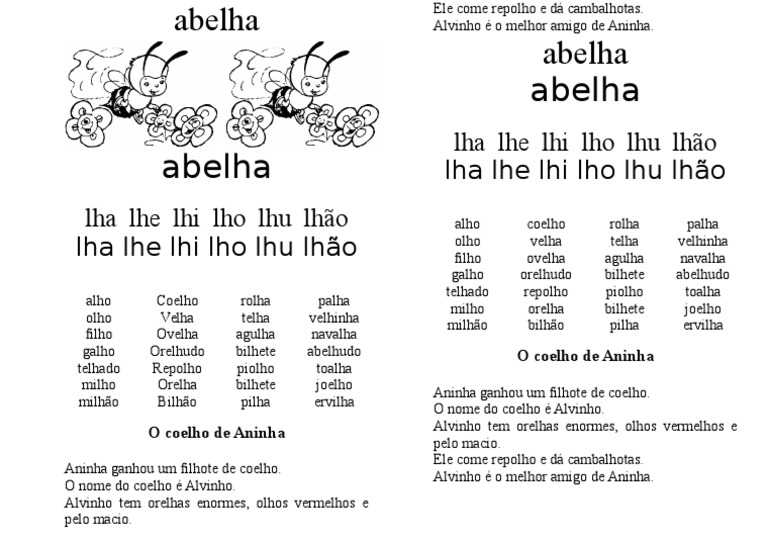 abelha

abelha

lha lhe lhi lho lhu lhão
lha lhe lhi lho lhu lhão

| alho | Coelho | rolha | palha |
|---|---|---|---|
| olho | Velha | telha | velhinha |
| filho | Ovelha | agulha | navalha |
| galho | Orelhudo | bilhete | abelhudo |
| telhado | Repolho | piolho | toalha |
| milho | Orelha | bilhete | joelho |
| milhão | Bilhão | pilha | ervilha |

O coelho de Aninha

Aninha ganhou um filhote de coelho.
O nome do coelho é Alvinho.
Alvinho tem orelhas enormes, olhos vermelhos e pelo macio.

Ele come repolho e dá cambalhotas.
Alvinho é o melhor amigo de Aninha.

abelha
abelha

lha lhe lhi lho lhu lhão
lha lhe lhi lho lhu lhão

| alho | coelho | rolha | palha |
|---|---|---|---|
| olho | velha | telha | velhinha |
| filho | ovelha | agulha | navalha |
| galho | orelhudo | bilhete | abelhudo |
| telhado | repolho | piolho | toalha |
| milho | orelha | bilhete | joelho |
| milhão | bilhão | pilha | ervilha |

O coelho de Aninha

Aninha ganhou um filhote de coelho.
O nome do coelho é Alvinho.
Alvinho tem orelhas enormes, olhos vermelhos e pelo macio.
Ele come repolho e dá cambalhotas.
Alvinho é o melhor amigo de Aninha.